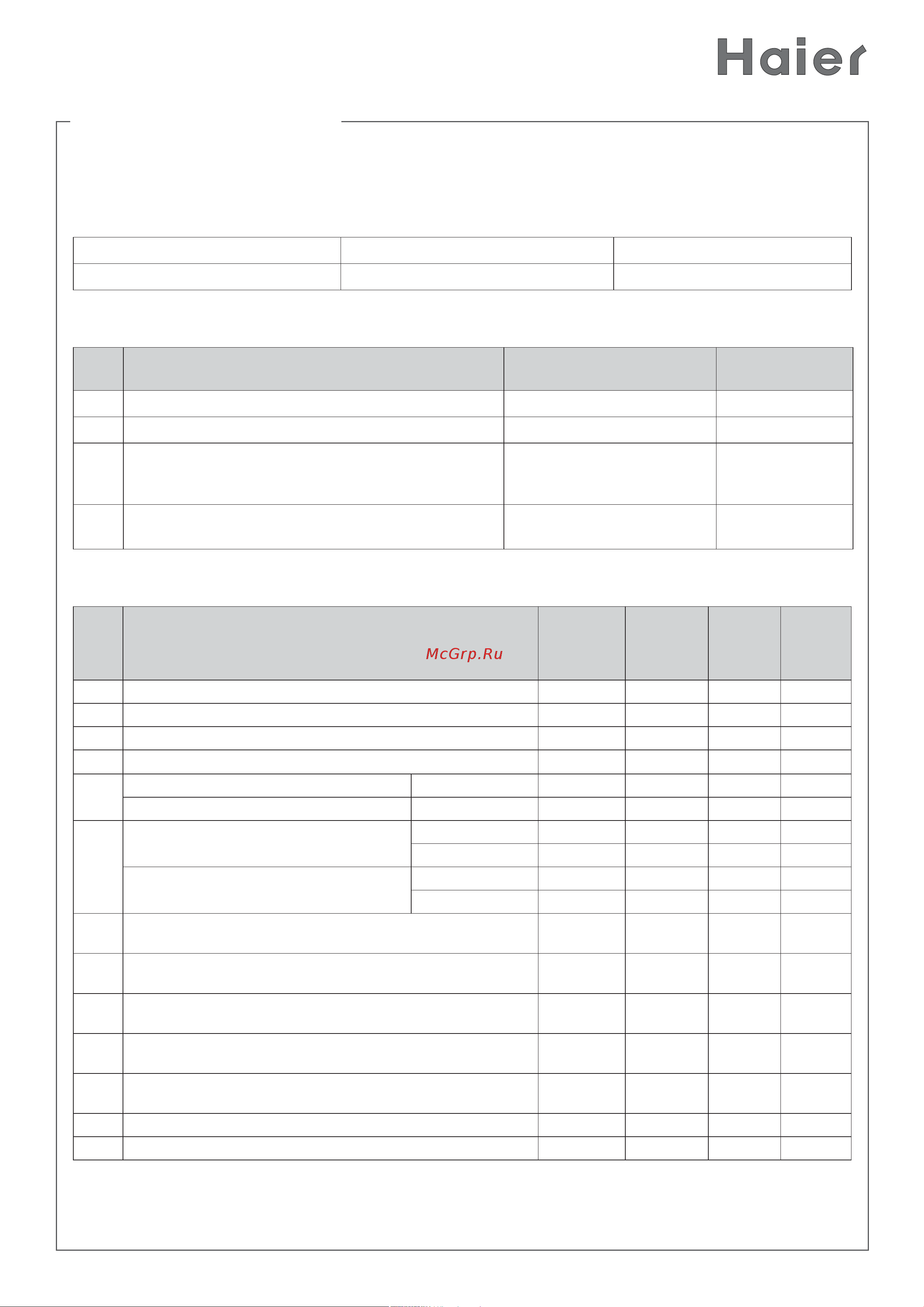 Haier

McGrp.Ru